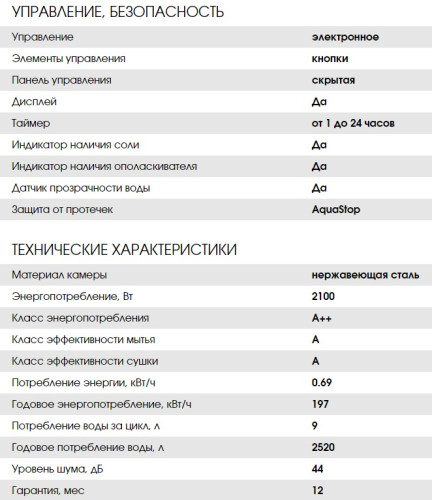 УПРАВЛЕНИЕ, БЕЗОПАСНОСТЬ

| | |
|---|---|
| Управление | электронное |
| Элементы управления | кнопки |
| Панель управления | скрытая |
| Дисплей | Да |
| Таймер | от 1 до 24 часов |
| Индикатор наличия соли | Да |
| Индикатор наличия ополаскивателя | Да |
| Датчик прозрачности воды | Да |
| Защита от протечек | AquaStop |

ТЕХНИЧЕСКИЕ ХАРАКТЕРИСТИКИ

| | |
|---|---|
| Материал камеры | нержавеющая сталь |
| Энергопотребление, Вт | 2100 |
| Класс энергопотребления | A++ |
| Класс эффективности мытья | A |
| Класс эффективности сушки | A |
| Потребление энергии, кВт/ч | 0.69 |
| Годовое энергопотребление, кВт/ч | 197 |
| Потребление воды за цикл, л | 9 |
| Годовое потребление воды, л | 2520 |
| Уровень шума, дБ | 44 |
| Гарантия, мес | 12 |